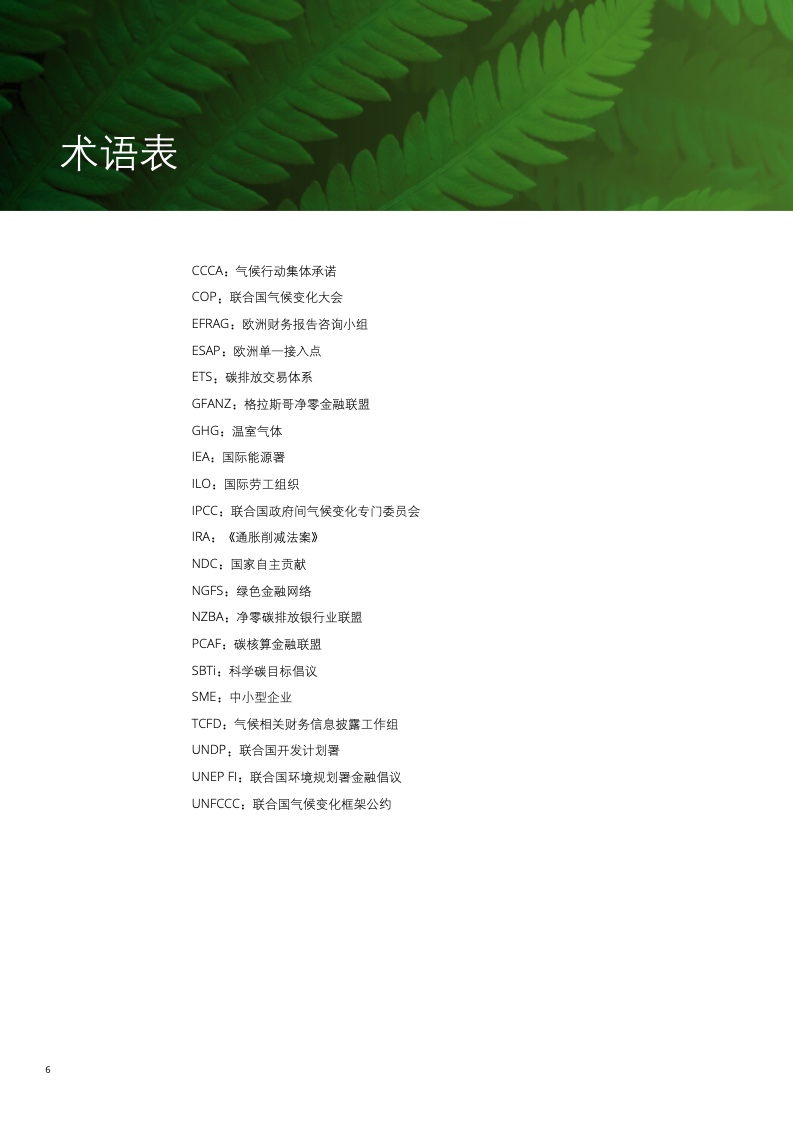 术语表

CCCA：气候行动集体承诺

COP：联合国气候变化大会

EFRAG：欧洲财务报告咨询小组

ESAP：欧洲单一接入点

ETS：碳排放交易体系

GFANZ：格拉斯哥净零金融联盟

GHG：温室气体

IEA：国际能源署

ILO：国际劳工组织

IPCC：联合国政府间气候变化专门委员会

IRA：《通胀削减法案》

NDC：国家自主贡献

NGFS：绿色金融网络

NZBA：净零碳排放银行业联盟

PCAF：碳核算金融联盟

SBTi：科学碳目标倡议

SME：中小型企业

TCFD：气候相关财务信息披露工作组

UNDP：联合国开发计划署

UNEP FI：联合国环境规划署金融倡议

UNFCCC：联合国气候变化框架公约

6